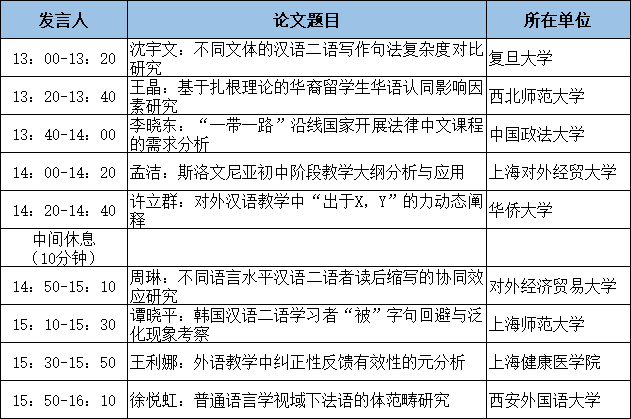 | 发言人 | 论文题目 | 所在单位 |
|---|---|---|
| 13：00-13：20 | 沈宇文：不同文体的汉语二语写作句法复杂度对比研究 | 复旦大学 |
| 13：20-13：40 | 王晶：基于扎根理论的华裔留学生华语认同影响因素研究 | 西北师范大学 |
| 13：40-14：00 | 李晓东：“一带一路”沿线国家开展法律中文课程的需求分析 | 中国政法大学 |
| 14：00-14：20 | 孟洁：斯洛文尼亚初中阶段教学大纲分析与应用 | 上海对外经贸大学 |
| 14：20-14：40 | 许立群：对外汉语教学中“出于X，Y”的力动态阐释 | 华侨大学 |
| 中间休息（10分钟） | | |
| 14：50-15：10 | 周琳：不同语言水平汉语二语者读后缩写的协同效应研究 | 对外经济贸易大学 |
| 15：10-15：30 | 谭晓平：韩国汉语二语学习者“被”字句回避与泛化现象考察 | 上海师范大学 |
| 15：30-15：50 | 王利娜：外语教学中纠正性反馈有效性的元分析 | 上海健康医学院 |
| 15：50-16：10 | 徐悦虹：普通语言学视域下法语的体范畴研究 | 西安外国语大学 |